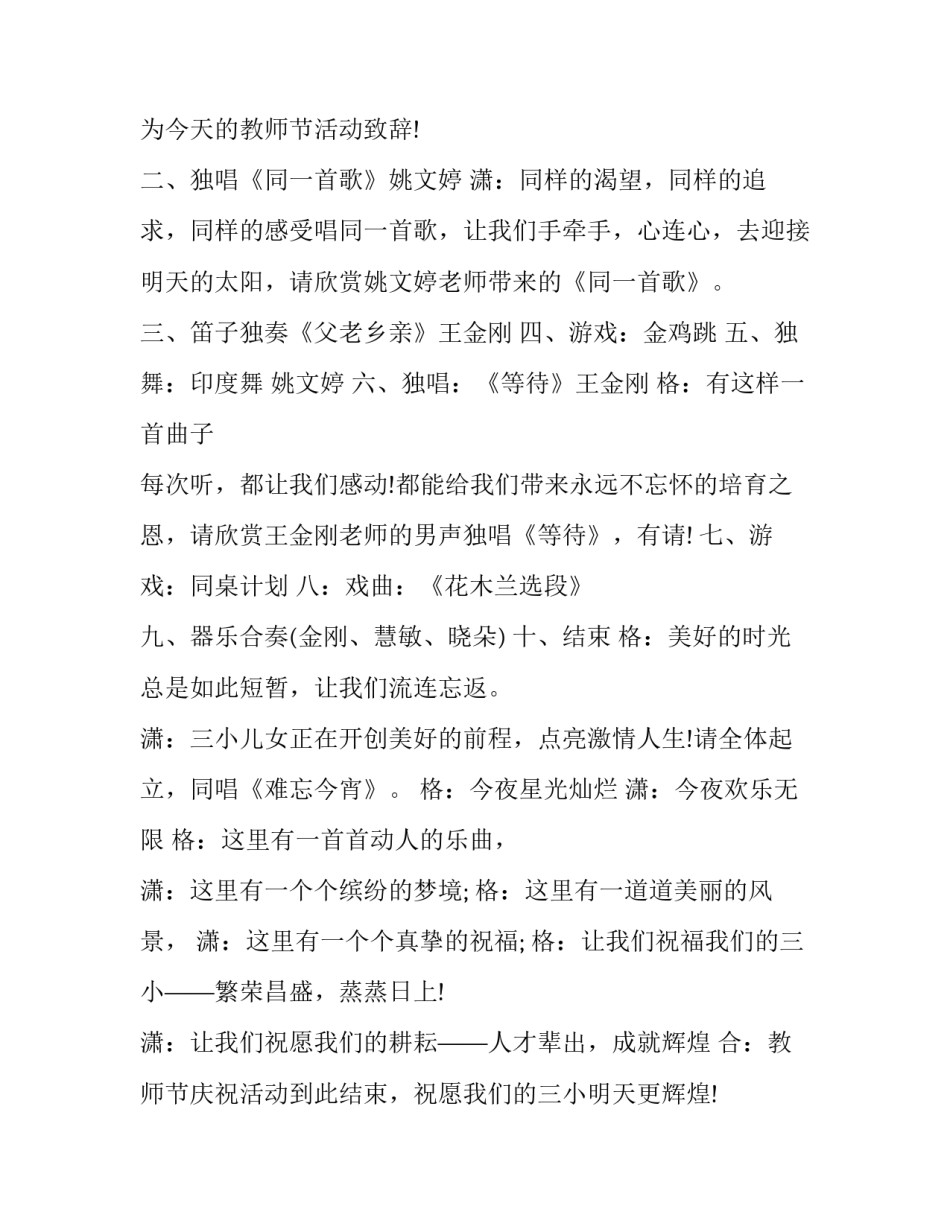 为今天的教师节活动致辞!

二、独唱《同一首歌》姚文婷 潇：同样的渴望，同样的追求，同样的感受唱同一首歌，让我们手牵手，心连心，去迎接明天的太阳，请欣赏姚文婷老师带来的《同一首歌》。

三、笛子独奏《父老乡亲》王金刚 四、游戏：金鸡跳 五、独舞：印度舞 姚文婷 六、独唱：《等待》王金刚 格：有这样一首曲子

每次听，都让我们感动!都能给我们带来永远不忘怀的培育之恩，请欣赏王金刚老师的男声独唱《等待》，有请! 七、游戏：同桌计划 八：戏曲：《花木兰选段》

九、器乐合奏(金刚、慧敏、晓朵) 十、结束 格：美好的时光总是如此短暂，让我们流连忘返。

潇：三小儿女正在开创美好的前程，点亮激情人生!请全体起立，同唱《难忘今宵》。 格：今夜星光灿烂 潇：今夜欢乐无限 格：这里有一首首动人的乐曲，

潇：这里有一个个缤纷的梦境; 格：这里有一道道美丽的风景， 潇：这里有一个个真挚的祝福; 格：让我们祝福我们的三小——繁荣昌盛，蒸蒸日上!

潇：让我们祝愿我们的耕耘——人才辈出，成就辉煌 合：教师节庆祝活动到此结束，祝愿我们的三小明天更辉煌!